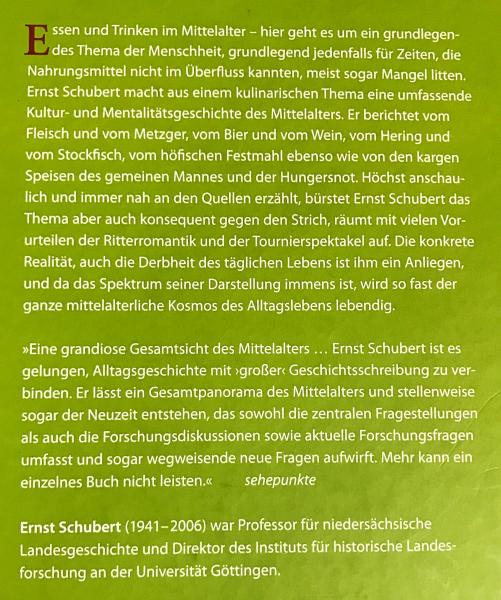 Essen und Trinken im Mittelalter – hier geht es um ein grundlegendes Thema der Menschheit, grundlegend jedenfalls für Zeiten, die Nahrungsmittel nicht im Überfluss kannten, meist sogar Mangel litten. Ernst Schubert macht aus einem kulinarischen Thema eine umfassende Kultur- und Mentalitätsgeschichte des Mittelalters. Er berichtet vom Fleisch und vom Metzger, vom Bier und vom Wein, vom Hering und vom Stockfisch, vom höfischen Festmahl ebenso wie von den kargen Speisen des gemeinen Mannes und der Hungersnot. Höchst anschaulich und immer nah an den Quellen erzählt, bürstet Ernst Schubert das Thema aber auch konsequent gegen den Strich, räumt mit vielen Vorurteilen der Ritterromantik und der Tournierspektakel auf. Die konkrete Realität, auch die Derbheit des täglichen Lebens ist ihm ein Anliegen, und da das Spektrum seiner Darstellung immens ist, wird so fast der ganze mittelalterliche Kosmos des Alltagslebens lebendig.

»Eine grandiose Gesamtsicht des Mittelalters … Ernst Schubert ist es gelungen, Alltagsgeschichte mit ›großer‹ Geschichtsschreibung zu verbinden. Er lässt ein Gesamtpanorama des Mittelalters und stellenweise sogar der Neuzeit entstehen, das sowohl die zentralen Fragestellungen als auch die Forschungsdiskussionen sowie aktuelle Forschungsfragen umfasst und sogar wegweisende neue Fragen aufwirft. Mehr kann ein einzelnes Buch nicht leisten.« sehepunkte

Ernst Schubert (1941–2006) war Professor für niedersächsische Landesgeschichte und Direktor des Instituts für historische Landesforschung an der Universität Göttingen.